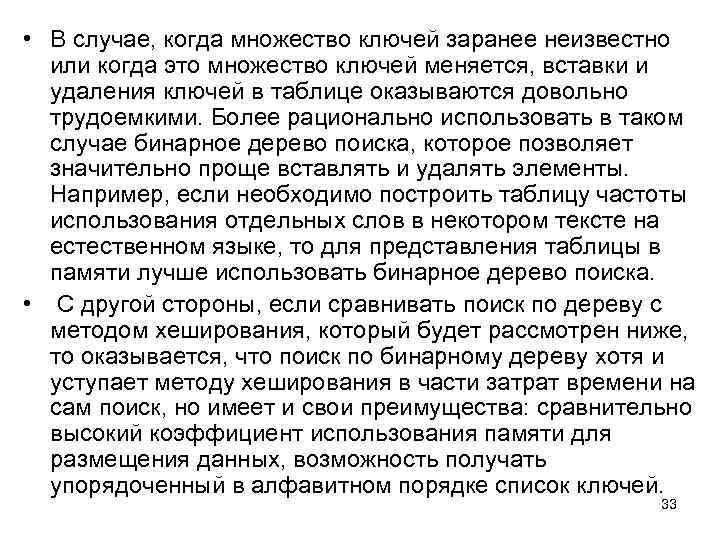 • В случае, когда множество ключей заранее неизвестно или когда это множество ключей меняется, вставки и удаления ключей в таблице оказываются довольно трудоемкими. Более рационально использовать в таком случае бинарное дерево поиска, которое позволяет значительно проще вставлять и удалять элементы. Например, если необходимо построить таблицу частоты использования отдельных слов в некотором тексте на естественном языке, то для представления таблицы в памяти лучше использовать бинарное дерево поиска.

• С другой стороны, если сравнивать поиск по дереву с методом хеширования, который будет рассмотрен ниже, то оказывается, что поиск по бинарному дереву хотя и уступает методу хеширования в части затрат времени на сам поиск, но имеет и свои преимущества: сравнительно высокий коэффициент использования памяти для размещения данных, возможность получать упорядоченный в алфавитном порядке список ключей.

33